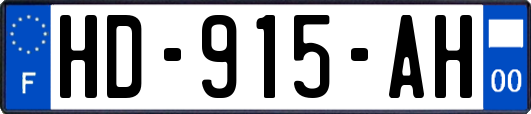 F
HD-915-AH
00